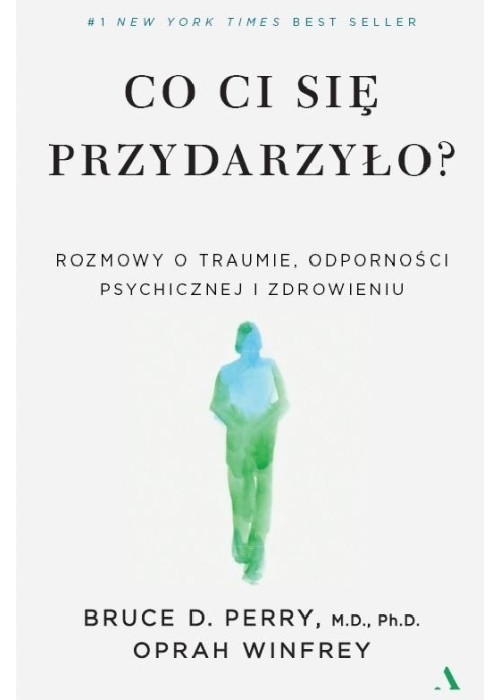 #1 NEW YORK TIMES BEST SELLER

CO CI SIĘ PRZYDARZYŁO?

ROZMOWY O TRAUMIE, ODPORNOŚCI PSYCHICZNEJ I ZDROWIENIU

BRUCE D. PERRY, M.D., Ph.D.
OPRAH WINFREY

A